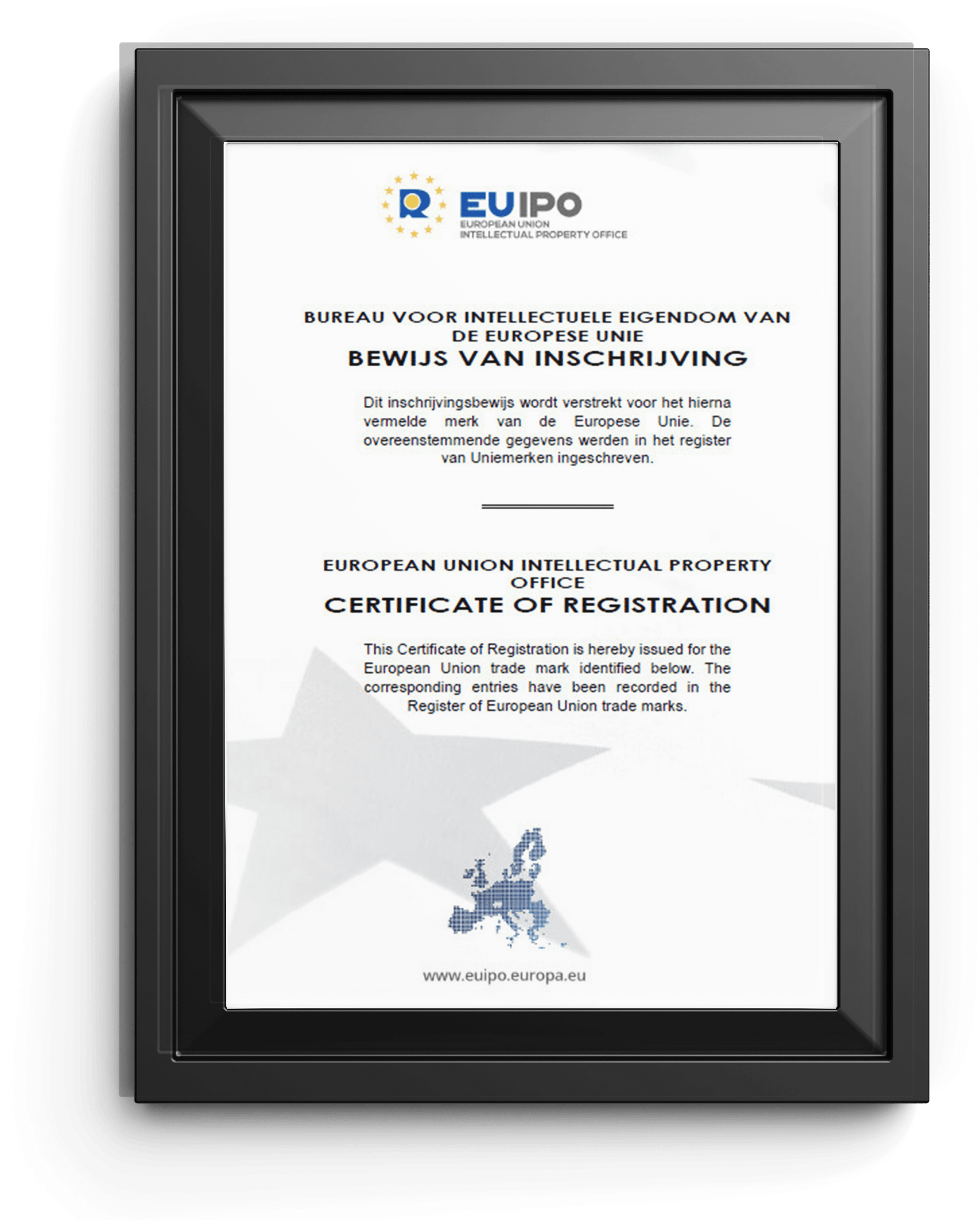 R EUIPO
EUROPEAN UNION
INTELLECTUAL PROPERTY OFFICE

BUREAU VOOR INTELLECTUELE EIGENDOM VAN DE EUROPESE UNIE
BEWIJS VAN INSCHRIJVING

Dit inschrijvingsbewijs wordt verstrekt voor het hierna vermelde merk van de Europese Unie. De overeenstemmende gegevens werden in het register van Uniemerken ingeschreven.

EUROPEAN UNION INTELLECTUAL PROPERTY OFFICE
CERTIFICATE OF REGISTRATION

This Certificate of Registration is hereby issued for the European Union trade mark identified below. The corresponding entries have been recorded in the Register of European Union trade marks.

www.euipo.europa.eu